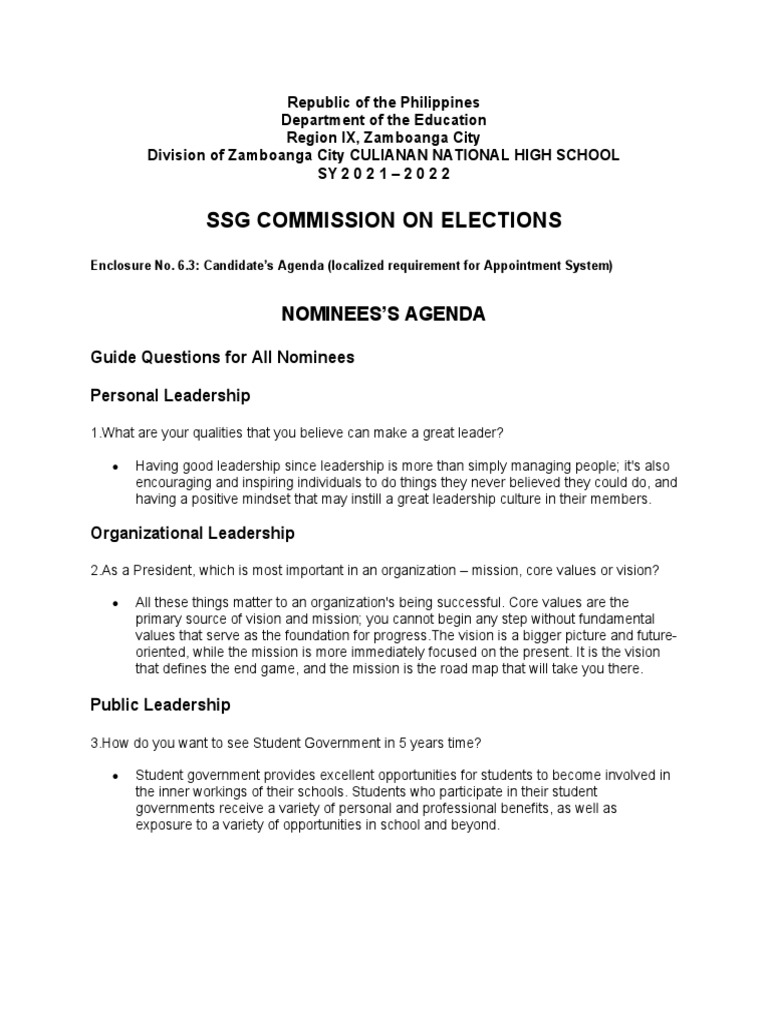 Republic of the Philippines
Department of the Education
Region IX, Zamboanga City
Division of Zamboanga City CULIANAN NATIONAL HIGH SCHOOL
SY 2 0 2 1 – 2 0 2 2

SSG COMMISSION ON ELECTIONS

Enclosure No. 6.3: Candidate's Agenda (localized requirement for Appointment System)

NOMINEES'S AGENDA

Guide Questions for All Nominees

Personal Leadership

1.What are your qualities that you believe can make a great leader?

• Having good leadership since leadership is more than simply managing people; it's also encouraging and inspiring individuals to do things they never believed they could do, and having a positive mindset that may instill a great leadership culture in their members.

Organizational Leadership

2.As a President, which is most important in an organization – mission, core values or vision?

• All these things matter to an organization's being successful. Core values are the primary source of vision and mission; you cannot begin any step without fundamental values that serve as the foundation for progress.The vision is a bigger picture and future-oriented, while the mission is more immediately focused on the present. It is the vision that defines the end game, and the mission is the road map that will take you there.

Public Leadership

3.How do you want to see Student Government in 5 years time?

• Student government provides excellent opportunities for students to become involved in the inner workings of their schools. Students who participate in their student governments receive a variety of personal and professional benefits, as well as exposure to a variety of opportunities in school and beyond.